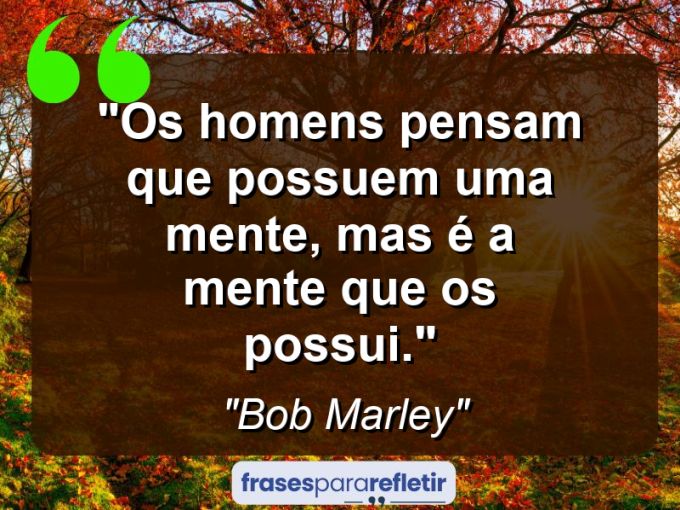 "Os homens pensam que possuem uma mente, mas é a mente que os possui."

"Bob Marley"

frasespararefletir